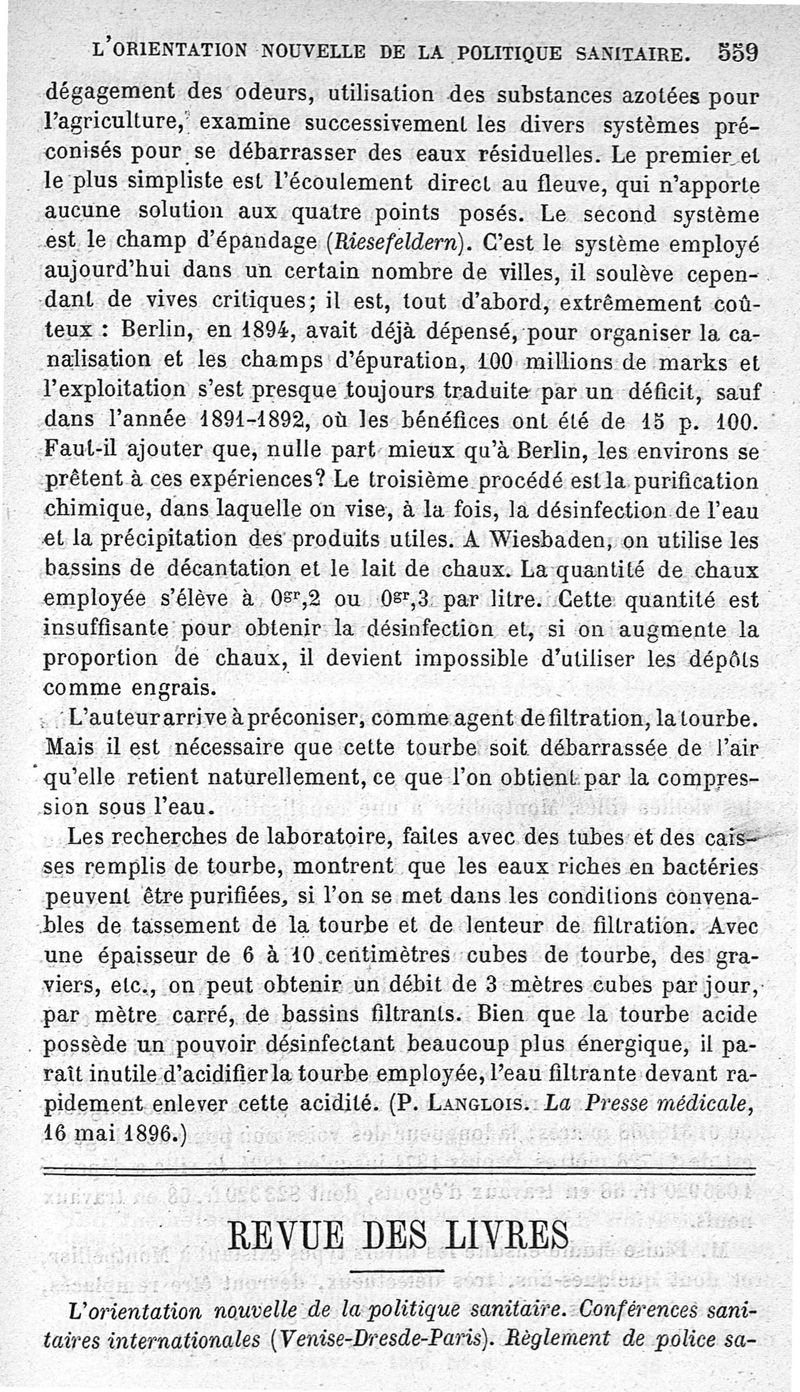 L'ORIENTATION NOUVELLE DE LA POLITIQUE SANITAIRE. 559

dégagement des odeurs, utilisation des substances azotées pour l'agriculture, examine successivement les divers systèmes préconisés pour se débarrasser des eaux résiduelles. Le premier et le plus simpliste est l'écoulement direct au fleuve, qui n'apporte aucune solution aux quatre points posés. Le second système est le champ d'épandage (Riesefeldern). C'est le système employé aujourd'hui dans un certain nombre de villes, il soulève cependant de vives critiques; il est, tout d'abord, extrêmement coûteux : Berlin, en 1894, avait déjà dépensé, pour organiser la canalisation et les champs d'épuration, 100 millions de marks et l'exploitation s'est presque toujours traduite par un déficit, sauf dans l'année 1891-1892, où les bénéfices ont été de 15 p. 100. Faut-il ajouter que, nulle part mieux qu'à Berlin, les environs se prêtent à ces expériences? Le troisième procédé est la purification chimique, dans laquelle on vise, à la fois, la désinfection de l'eau et la précipitation des produits utiles. A Wiesbaden, on utilise les bassins de décantation et le lait de chaux. La quantité de chaux employée s'élève à $0^{gr},2$ ou $0^{gr},3$ par litre. Cette quantité est insuffisante pour obtenir la désinfection et, si on augmente la proportion de chaux, il devient impossible d'utiliser les dépôts comme engrais.

L'auteur arrive à préconiser, comme agent de filtration, la tourbe. Mais il est nécessaire que cette tourbe soit débarrassée de l'air qu'elle retient naturellement, ce que l'on obtient par la compression sous l'eau.

Les recherches de laboratoire, faites avec des tubes et des caisses remplis de tourbe, montrent que les eaux riches en bactéries peuvent être purifiées, si l'on se met dans les conditions convenables de tassement de la tourbe et de lenteur de filtration. Avec une épaisseur de 6 à 10 centimètres cubes de tourbe, des graviers, etc., on peut obtenir un débit de 3 mètres cubes par jour, par mètre carré, de bassins filtrants. Bien que la tourbe acide possède un pouvoir désinfectant beaucoup plus énergique, il paraît inutile d'acidifier la tourbe employée, l'eau filtrante devant rapidement enlever cette acidité. (P. LANGLOIS. La Presse médicale, 16 mai 1896.)

REVUE DES LIVRES

L'orientation nouvelle de la politique sanitaire. Conférences sanitaires internationales (Venise-Dresde-Paris). Règlement de police sa-